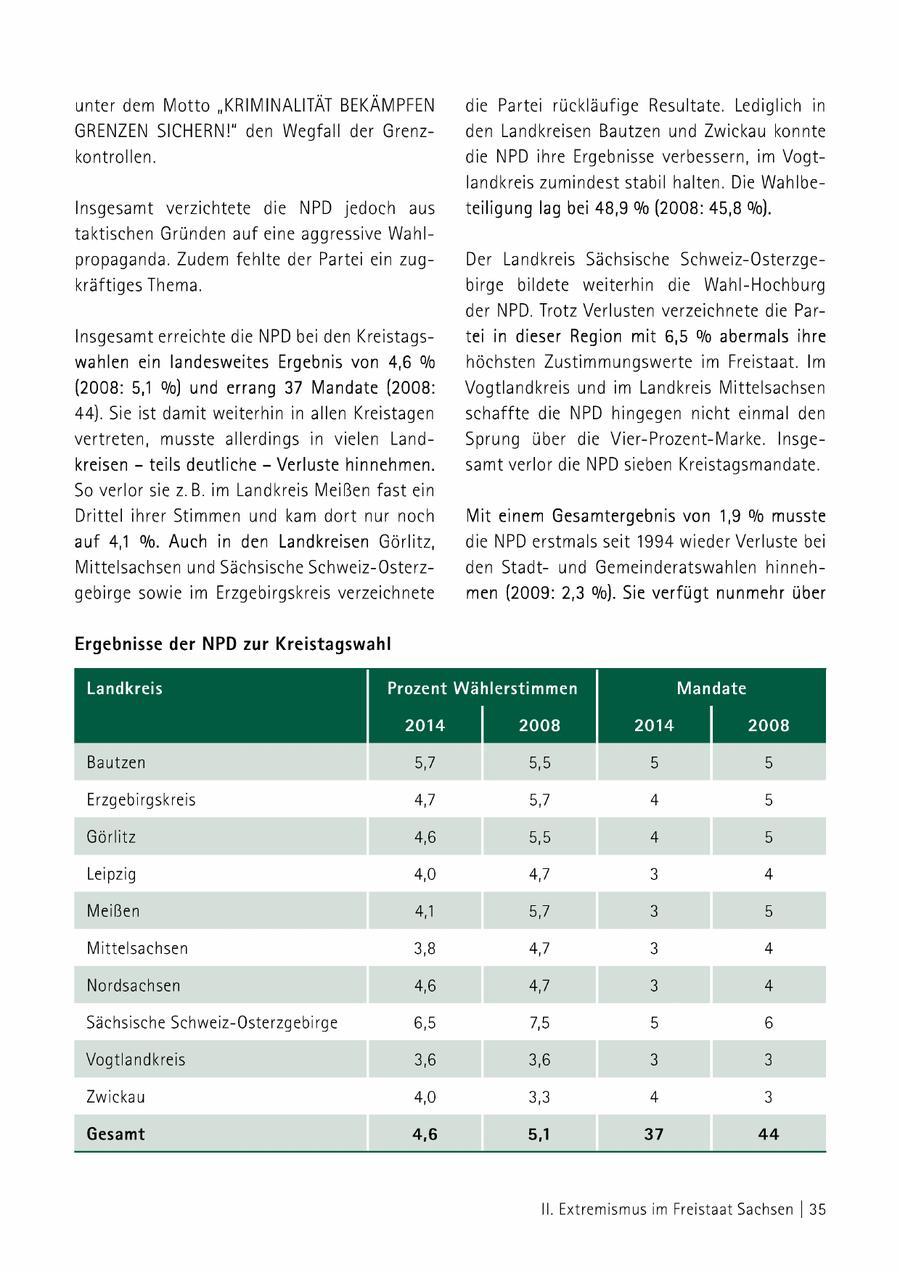 unter dem Motto „KRIMINALITÄT BEKÄMPFEN GRENZEN SICHERN!" den Wegfall der Grenzkontrollen.

Insgesamt verzichtete die NPD jedoch aus taktischen Gründen auf eine aggressive Wahlpropaganda. Zudem fehlte der Partei ein zugkräftiges Thema.

Insgesamt erreichte die NPD bei den Kreistagswahlen ein landesweites Ergebnis von 4,6 % (2008: 5,1 %) und errang 37 Mandate (2008: 44). Sie ist damit weiterhin in allen Kreistagen vertreten, musste allerdings in vielen Landkreisen – teils deutliche – Verluste hinnehmen. So verlor sie z. B. im Landkreis Meißen fast ein Drittel ihrer Stimmen und kam dort nur noch auf 4,1 %. Auch in den Landkreisen Görlitz, Mittelsachsen und Sächsische Schweiz-Osterzgebirge sowie im Erzgebirgskreis verzeichnete die Partei rückläufige Resultate. Lediglich in den Landkreisen Bautzen und Zwickau konnte die NPD ihre Ergebnisse verbessern, im Vogtlandkreis zumindest stabil halten. Die Wahlbeteiligung lag bei 48,9 % (2008: 45,8 %).

Der Landkreis Sächsische Schweiz-Osterzgebirge bildete weiterhin die Wahl-Hochburg der NPD. Trotz Verlusten verzeichnete die Partei in dieser Region mit 6,5 % abermals ihre höchsten Zustimmungswerte im Freistaat. Im Vogtlandkreis und im Landkreis Mittelsachsen schaffte die NPD hingegen nicht einmal den Sprung über die Vier-Prozent-Marke. Insgesamt verlor die NPD sieben Kreistagsmandate.

Mit einem Gesamtergebnis von 1,9 % musste die NPD erstmals seit 1994 wieder Verluste bei den Stadt- und Gemeinderatswahlen hinnehmen (2009: 2,3 %). Sie verfügt nunmehr über

Ergebnisse der NPD zur Kreistagswahl

| Landkreis | Prozent Wählerstimmen 2014 | Prozent Wählerstimmen 2008 | Mandate 2014 | Mandate 2008 |
|---|---|---|---|---|
| Bautzen | 5,7 | 5,5 | 5 | 5 |
| Erzgebirgskreis | 4,7 | 5,7 | 4 | 5 |
| Görlitz | 4,6 | 5,5 | 4 | 5 |
| Leipzig | 4,0 | 4,7 | 3 | 4 |
| Meißen | 4,1 | 5,7 | 3 | 5 |
| Mittelsachsen | 3,8 | 4,7 | 3 | 4 |
| Nordsachsen | 4,6 | 4,7 | 3 | 4 |
| Sächsische Schweiz-Osterzgebirge | 6,5 | 7,5 | 5 | 6 |
| Vogtlandkreis | 3,6 | 3,6 | 3 | 3 |
| Zwickau | 4,0 | 3,3 | 4 | 3 |
| Gesamt | 4,6 | 5,1 | 37 | 44 |

II. Extremismus im Freistaat Sachsen | 35